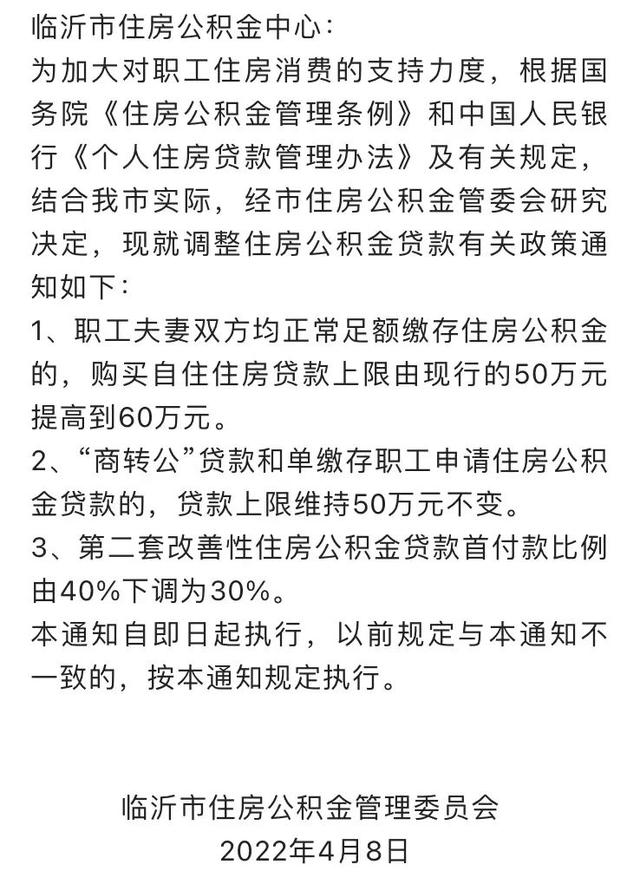 临沂市住房公积金中心：

为加大对职工住房消费的支持力度，根据国务院《住房公积金管理条例》和中国人民银行《个人住房贷款管理办法》及有关规定，结合我市实际，经市住房公积金管委会研究决定，现就调整住房公积金贷款有关政策通知如下：

1、职工夫妻双方均正常足额缴存住房公积金的，购买自住住房贷款上限由现行的50万元提高到60万元。

2、“商转公”贷款和单缴存职工申请住房公积金贷款的，贷款上限维持50万元不变。

3、第二套改善性住房公积金贷款首付款比例由40%下调为30%。

本通知自即日起执行，以前规定与本通知不一致的，按本通知规定执行。

临沂市住房公积金管理委员会
2022年4月8日